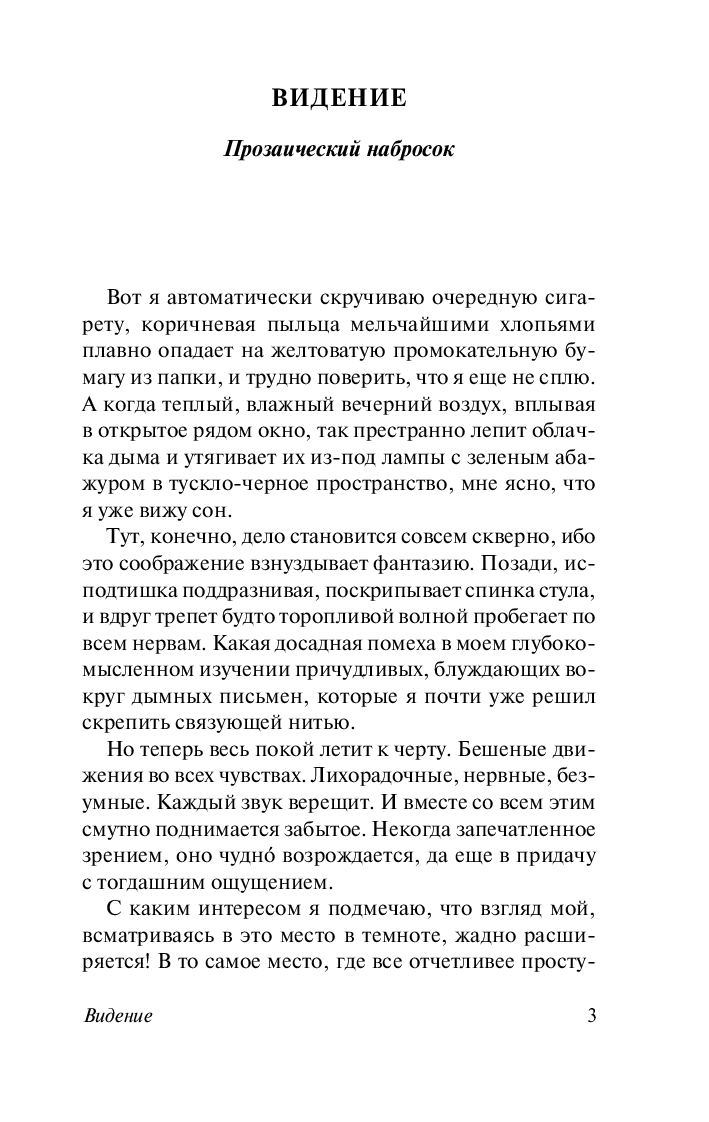 ВИДЕНИЕ

Прозаический набросок

Вот я автоматически скручиваю очередную сигарету, коричневая пыльца мельчайшими хлопьями плавно опадает на желтоватую промокательную бумагу из папки, и трудно поверить, что я еще не сплю. А когда теплый, влажный вечерний воздух, вплывая в открытое рядом окно, так престранно лепит облачка дыма и утягивает их из-под лампы с зеленым абажуром в тускло-черное пространство, мне ясно, что я уже вижу сон.

Тут, конечно, дело становится совсем скверно, ибо это соображение взнуздывает фантазию. Позади, исподтишка поддразнивая, поскрипывает спинка стула, и вдруг трепет будто торопливой волной пробегает по всем нервам. Какая досадная помеха в моем глубокомысленном изучении причудливых, блуждающих вокруг дымных письмен, которые я почти уже решил скрепить связующей нитью.

Но теперь весь покой летит к черту. Бешеные движения во всех чувствах. Лихорадочные, нервные, безумные. Каждый звук верещит. И вместе со всем этим смутно поднимается забытое. Некогда запечатленное зрением, оно чудно́ возрождается, да еще в придачу с тогдашним ощущением.

С каким интересом я подмечаю, что взгляд мой, всматриваясь в это место в темноте, жадно расширяется! В то самое место, где все отчетливее просту-

Видение 3